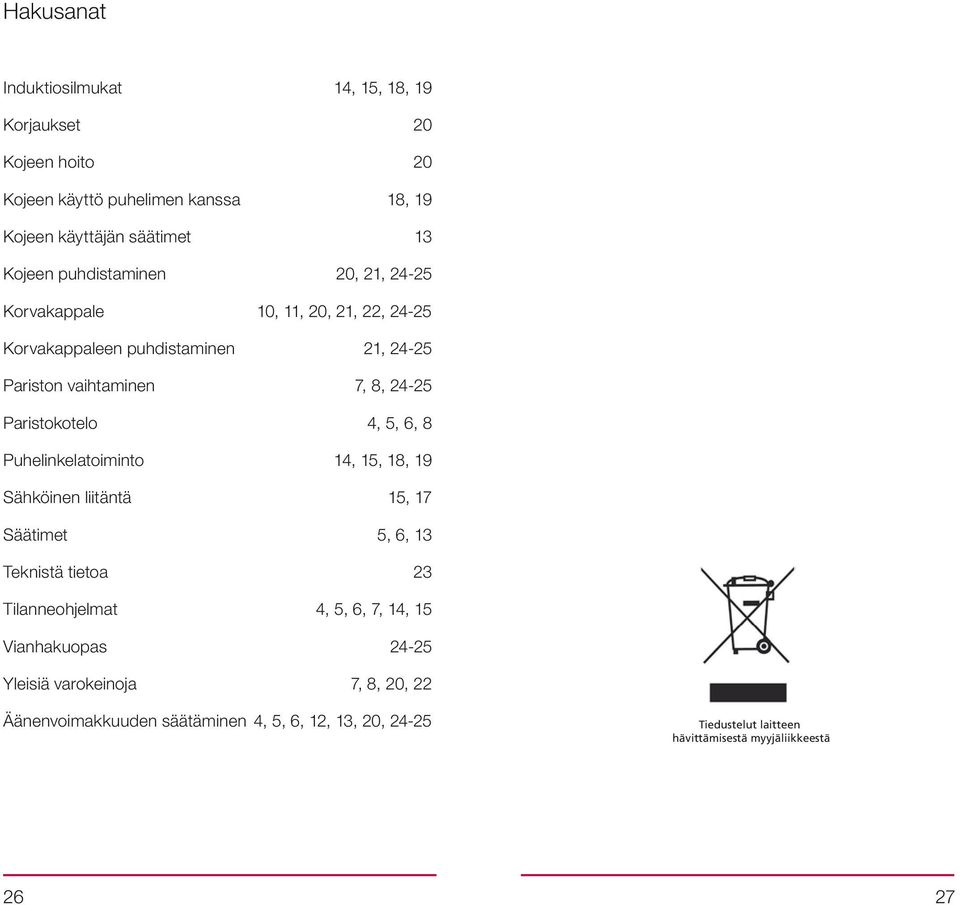 Hakusanat

| | |
|---|---|
| Induktiosilmukat | 14, 15, 18, 19 |
| Korjaukset | 20 |
| Kojeen hoito | 20 |
| Kojeen käyttö puhelimen kanssa | 18, 19 |
| Kojeen käyttäjän säätimet | 13 |
| Kojeen puhdistaminen | 20, 21, 24-25 |
| Korvakappale | 10, 11, 20, 21, 22, 24-25 |
| Korvakappaleen puhdistaminen | 21, 24-25 |
| Pariston vaihtaminen | 7, 8, 24-25 |
| Paristokotelo | 4, 5, 6, 8 |
| Puhelinkelatoiminto | 14, 15, 18, 19 |
| Sähköinen liitäntä | 15, 17 |
| Säätimet | 5, 6, 13 |
| Teknistä tietoa | 23 |
| Tilanneohjelmat | 4, 5, 6, 7, 14, 15 |
| Vianhakuopas | 24-25 |
| Yleisiä varokeinoja | 7, 8, 20, 22 |
| Äänenvoimakkuuden säätäminen | 4, 5, 6, 12, 13, 20, 24-25 |

Tiedustelut laitteen hävittämisestä myyjäliikkeestä

26

27